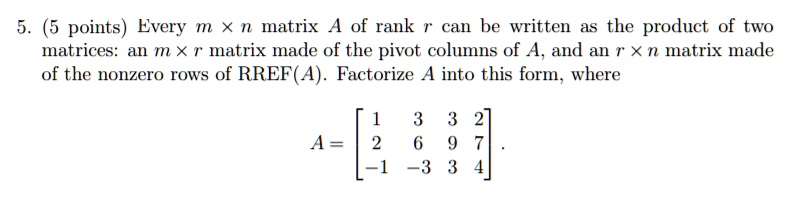 5. (5 points) Every $m \times n$ matrix $A$ of rank $r$ can be written as the product of two matrices: an $m \times r$ matrix made of the pivot columns of $A$, and an $r \times n$ matrix made of the nonzero rows of RREF($A$). Factorize $A$ into this form, where

$$A = \begin{bmatrix} 1 & 3 & 3 & 2 \\ 2 & 6 & 9 & 7 \\ -1 & -3 & 3 & 4 \end{bmatrix}.$$